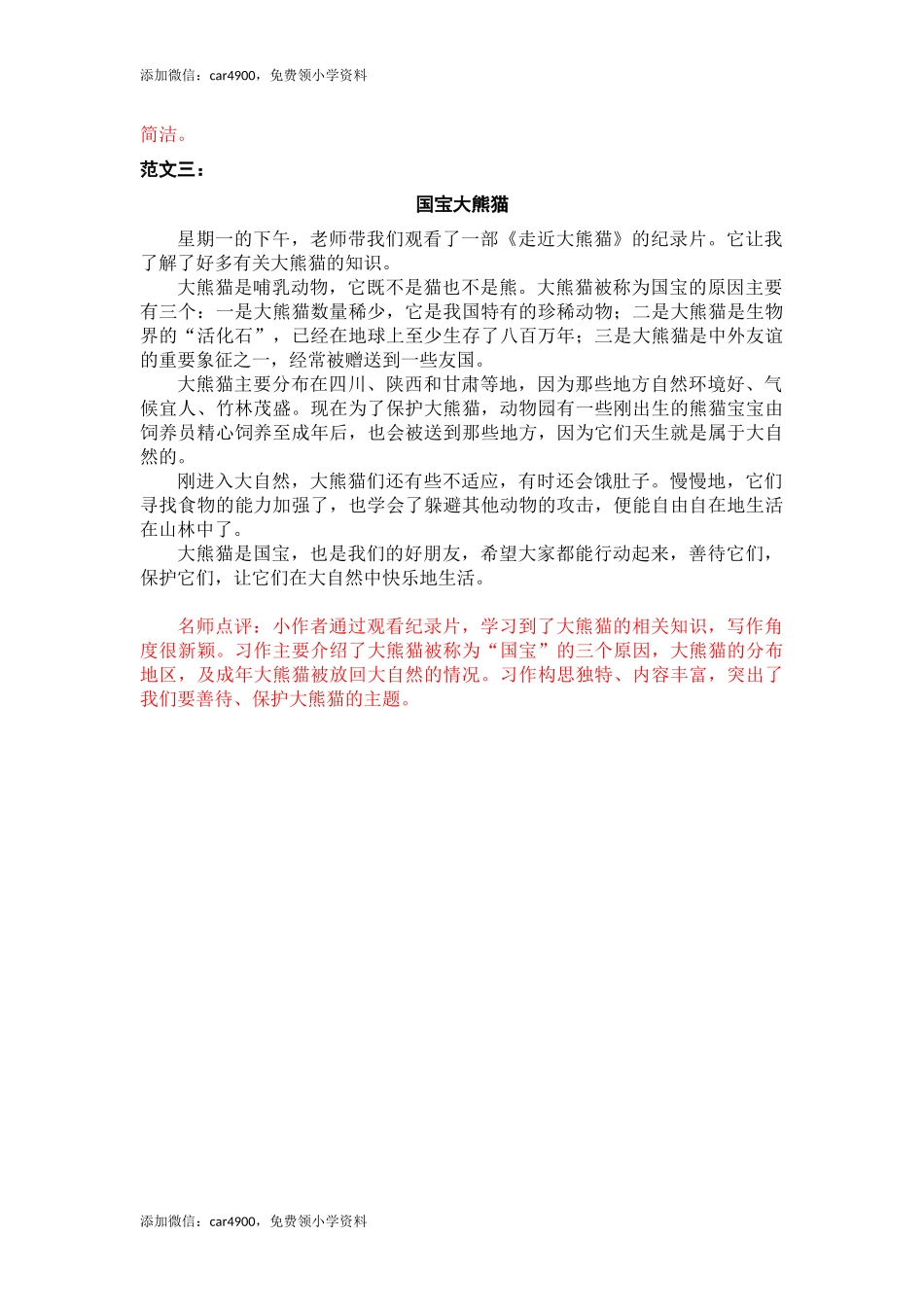 添加微信：car4900，免费领小学资料

简洁。

范文三：

国宝大熊猫

星期一的下午，老师带我们观看了一部《走近大熊猫》的纪录片。它让我了解了好多有关大熊猫的知识。

大熊猫是哺乳动物，它既不是猫也不是熊。大熊猫被称为国宝的原因主要有三个：一是大熊猫数量稀少，它是我国特有的珍稀动物；二是大熊猫是生物界的“活化石”，已经在地球上至少生存了八百万年；三是大熊猫是中外友谊的重要象征之一，经常被赠送到一些友国。

大熊猫主要分布在四川、陕西和甘肃等地，因为那些地方自然环境好、气候宜人、竹林茂盛。现在为了保护大熊猫，动物园有一些刚出生的熊猫宝宝由饲养员精心饲养至成年后，也会被送到那些地方，因为它们天生就是属于大自然的。

刚进入大自然，大熊猫们还有些不适应，有时还会饿肚子。慢慢地，它们寻找食物的能力加强了，也学会了躲避其他动物的攻击，便能自由自在地生活在山林中了。

大熊猫是国宝，也是我们的好朋友，希望大家都能行动起来，善待它们，保护它们，让它们在大自然中快乐地生活。

名师点评：小作者通过观看纪录片，学习到了大熊猫的相关知识，写作角度很新颖。习作主要介绍了大熊猫被称为“国宝”的三个原因，大熊猫的分布地区，及成年大熊猫被放回大自然的情况。习作构思独特、内容丰富，突出了我们要善待、保护大熊猫的主题。

添加微信：car4900，免费领小学资料